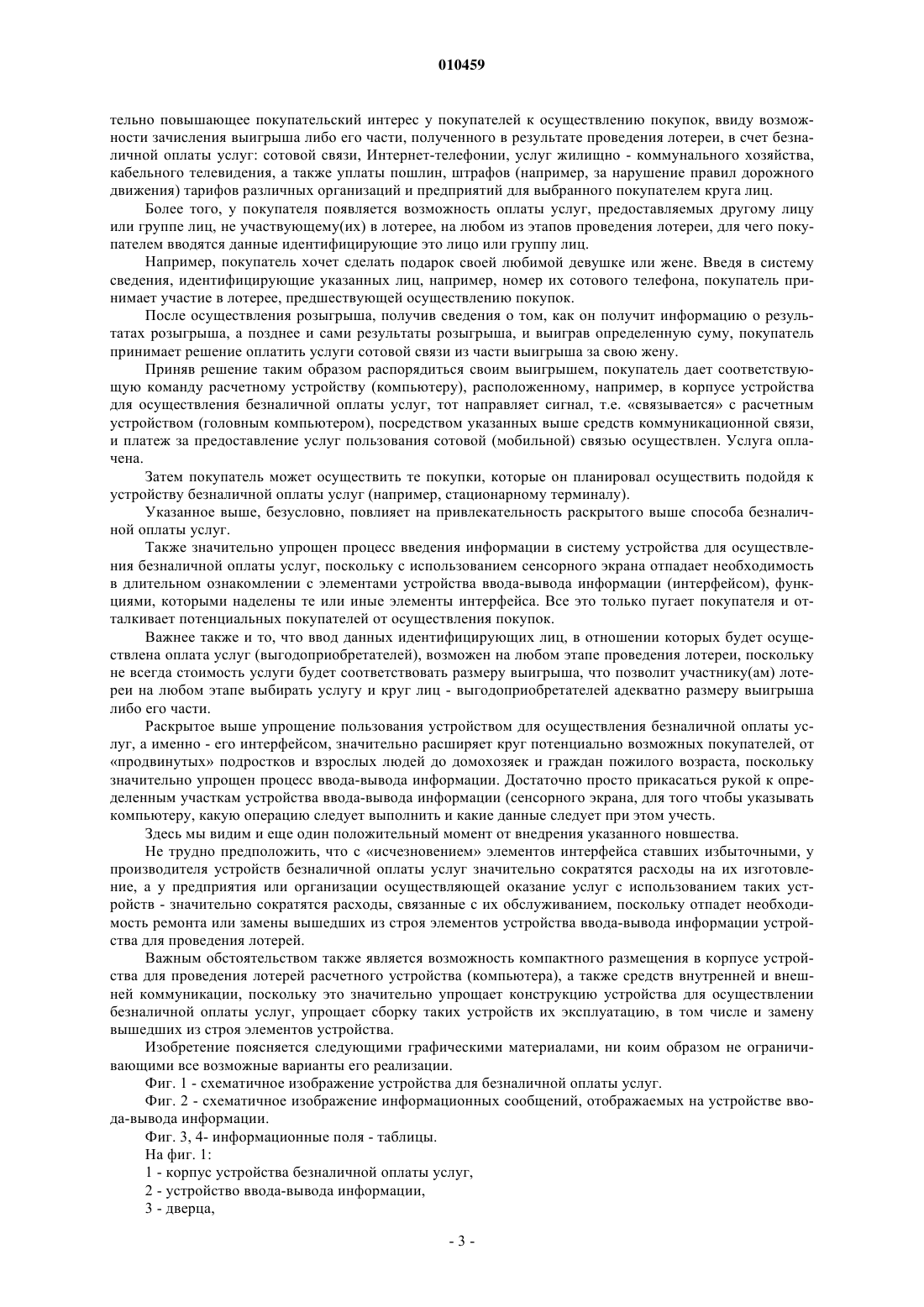 010459

тельно повышающее покупательский интерес у покупателей к осуществлению покупок, ввиду возможности зачисления выигрыша либо его части, полученного в результате проведения лотереи, в счет безналичной оплаты услуг: сотовой связи, Интернет-телефонии, услуг жилищно - коммунального хозяйства, кабельного телевидения, а также уплаты пошлин, штрафов (например, за нарушение правил дорожного движения) тарифов различных организаций и предприятий для выбранного покупателем круга лиц.

Более того, у покупателя появляется возможность оплаты услуг, предоставляемых другому лицу или группе лиц, не участвующему(их) в лотерее, на любом из этапов проведения лотереи, для чего покупателем вводятся данные идентифицирующие это лицо или группу лиц.

Например, покупатель хочет сделать подарок своей любимой девушке или жене. Введя в систему сведения, идентифицирующие указанных лиц, например, номер их сотового телефона, покупатель принимает участие в лотерее, предшествующей осуществлению покупок.

После осуществления розыгрыша, получив сведения о том, как он получит информацию о результатах розыгрыша, а позднее и сами результаты розыгрыша, и выиграв определенную суму, покупатель принимает решение оплатить услуги сотовой связи из части выигрыша за свою жену.

Приняв решение таким образом распорядиться своим выигрышем, покупатель дает соответствующую команду расчетному устройству (компьютеру), расположенному, например, в корпусе устройства для осуществления безналичной оплаты услуг, тот направляет сигнал, т.е. «связывается» с расчетным устройством (головным компьютером), посредством указанных выше средств коммуникационной связи, и платеж за предоставление услуг пользования сотовой (мобильной) связью осуществлен. Услуга оплачена.

Затем покупатель может осуществить те покупки, которые он планировал осуществить подойдя к устройству безналичной оплаты услуг (например, стационарному терминалу).

Указанное выше, безусловно, повлияет на привлекательность раскрытого выше способа безналичной оплаты услуг.

Также значительно упрощен процесс введения информации в систему устройства для осуществления безналичной оплаты услуг, поскольку с использованием сенсорного экрана отпадает необходимость в длительном ознакомлении с элементами устройства ввода-вывода информации (интерфейсом), функциями, которыми наделены те или иные элементы интерфейса. Все это только пугает покупателя и отталкивает потенциальных покупателей от осуществления покупок.

Важнее также и то, что ввод данных идентифицирующих лиц, в отношении которых будет осуществлена оплата услуг (выгодоприобретателей), возможен на любом этапе проведения лотереи, поскольку не всегда стоимость услуги будет соответствовать размеру выигрыша, что позволит участнику(ам) лотереи на любом этапе выбирать услугу и круг лиц - выгодоприобретателей адекватно размеру выигрыша либо его части.

Раскрытое выше упрощение пользования устройством для осуществления безналичной оплаты услуг, а именно - его интерфейсом, значительно расширяет круг потенциально возможных покупателей, от «продвинутых» подростков и взрослых людей до домохозяек и граждан пожилого возраста, поскольку значительно упрощен процесс ввода-вывода информации. Достаточно просто прикасаться рукой к определенным участкам устройства ввода-вывода информации (сенсорного экрана, для того чтобы указывать компьютеру, какую операцию следует выполнить и какие данные следует при этом учесть.

Здесь мы видим и еще один положительный момент от внедрения указанного новшества.

Не трудно предположить, что с «исчезновением» элементов интерфейса ставших избыточными, у производителя устройств безналичной оплаты услуг значительно сократятся расходы на их изготовление, а у предприятия или организации осуществляющей оказание услуг с использованием таких устройств - значительно сократятся расходы, связанные с их обслуживанием, поскольку отпадет необходимость ремонта или замены вышедших из строя элементов устройства ввода-вывода информации устройства для проведения лотерей.

Важным обстоятельством также является возможность компактного размещения в корпусе устройства для проведения лотерей расчетного устройства (компьютера), а также средств внутренней и внешней коммуникации, поскольку это значительно упрощает конструкцию устройства для осуществлении безналичной оплаты услуг, упрощает сборку таких устройств их эксплуатацию, в том числе и замену вышедших из строя элементов устройства.

Изобретение поясняется следующими графическими материалами, ни коим образом не ограничивающими все возможные варианты его реализации.

Фиг. 1 - схематичное изображение устройства для безналичной оплаты услуг.

Фиг. 2 - схематичное изображение информационных сообщений, отображаемых на устройстве ввода-вывода информации.

Фиг. 3, 4- информационные поля - таблицы.

На фиг. 1:

1 - корпус устройства безналичной оплаты услуг,

2 - устройство ввода-вывода информации,

3 - дверца,

- 3 -